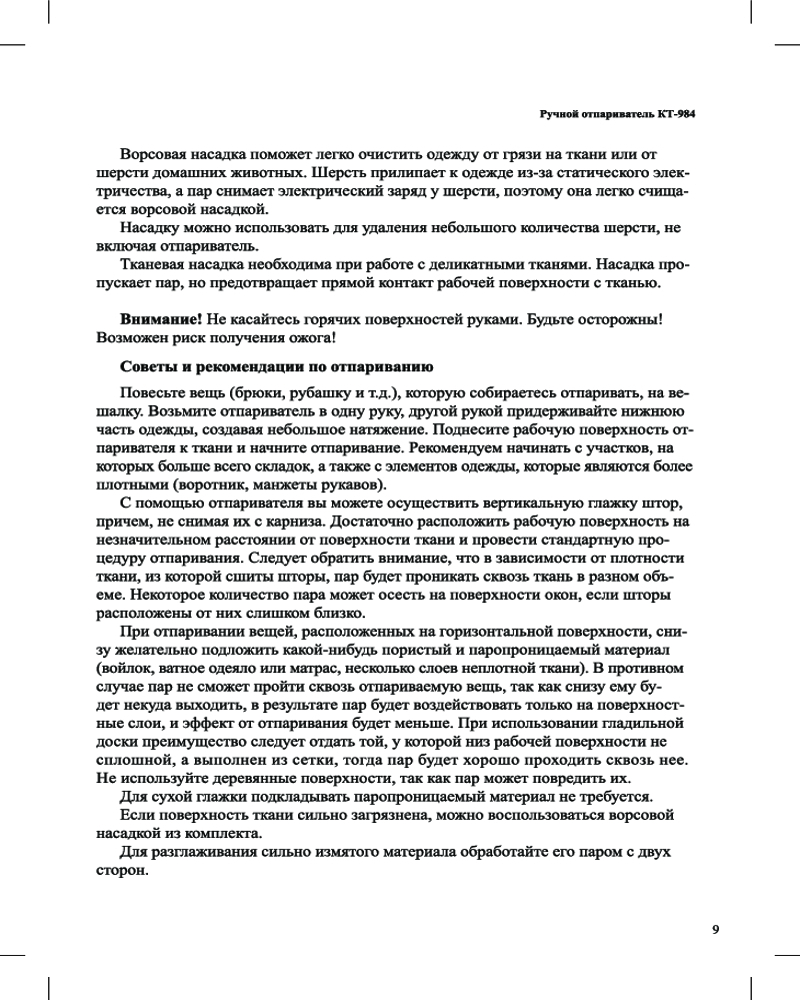 Ручной отпариватель КТ-984

Ворсовая насадка поможет легко очистить одежду от грязи на ткани или от шерсти домашних животных. Шерсть прилипает к одежде из-за статического электричества, а пар снимает электрический заряд у шерсти, поэтому она легко счищается ворсовой насадкой.
Насадку можно использовать для удаления небольшого количества шерсти, не включая отпариватель.
Тканевая насадка необходима при работе с деликатными тканями. Насадка пропускает пар, но предотвращает прямой контакт рабочей поверхности с тканью.

Внимание! Не касайтесь горячих поверхностей руками. Будьте осторожны! Возможен риск получения ожога!

Советы и рекомендации по отпариванию

Повесьте вещь (брюки, рубашку и т.д.), которую собираетесь отпаривать, на вешалку. Возьмите отпариватель в одну руку, другой рукой придерживайте нижнюю часть одежды, создавая небольшое натяжение. Поднесите рабочую поверхность отпаривателя к ткани и начните отпаривание. Рекомендуем начинать с участков, на которых больше всего складок, а также с элементов одежды, которые являются более плотными (воротник, манжеты рукавов).
С помощью отпаривателя вы можете осуществить вертикальную глажку штор, причем, не снимая их с карниза. Достаточно расположить рабочую поверхность на незначительном расстоянии от поверхности ткани и провести стандартную процедуру отпаривания. Следует обратить внимание, что в зависимости от плотности ткани, из которой сшиты шторы, пар будет проникать сквозь ткань в разном объеме. Некоторое количество пара может осесть на поверхности окон, если шторы расположены от них слишком близко.
При отпаривании вещей, расположенных на горизонтальной поверхности, снизу желательно подложить какой-нибудь пористый и паропроницаемый материал (войлок, ватное одеяло или матрас, несколько слоев неплотной ткани). В противном случае пар не сможет пройти сквозь отпариваемую вещь, так как снизу ему будет некуда выходить, в результате пар будет воздействовать только на поверхностные слои, и эффект от отпаривания будет меньше. При использовании гладильной доски преимущество следует отдать той, у которой низ рабочей поверхности не сплошной, а выполнен из сетки, тогда пар будет хорошо проходить сквозь нее. Не используйте деревянные поверхности, так как пар может повредить их.
Для сухой глажки подкладывать паропроницаемый материал не требуется.
Если поверхность ткани сильно загрязнена, можно воспользоваться ворсовой насадкой из комплекта.
Для разглаживания сильно измятого материала обработайте его паром с двух сторон.

9